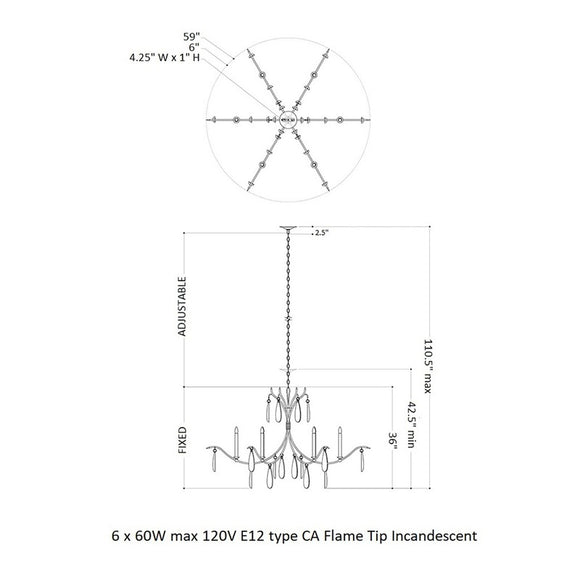 59"
6"
4.25" W x 1" H

2.5"

ADJUSTABLE

FIXED

110.5" max

42.5" min

36"

6 x 60W max 120V E12 type CA Flame Tip Incandescent